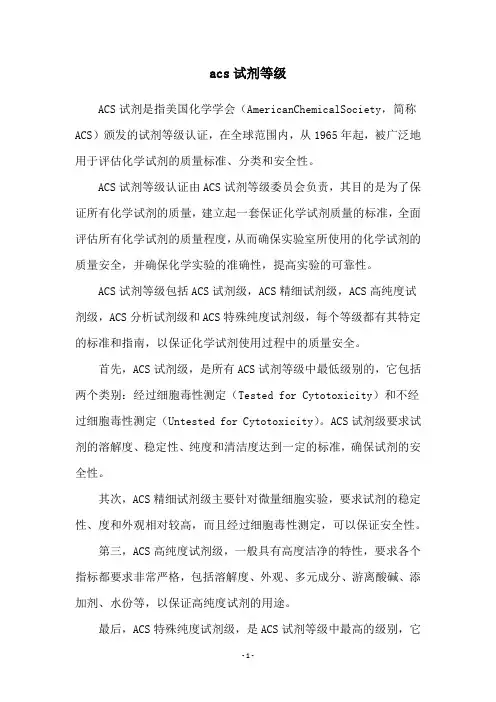 acs 试剂等级

ACS 试剂是指美国化学学会（AmericanChemicalSociety，简称 ACS）颁发的试剂等级认证，在全球范围内，从 1965 年起，被广泛地用于评估化学试剂的质量标准、分类和安全性。

ACS 试剂等级认证由 ACS 试剂等级委员会负责，其目的是为了保证所有化学试剂的质量，建立起一套保证化学试剂质量的标准，全面评估所有化学试剂的质量程度，从而确保实验室所使用的化学试剂的质量安全，并确保化学实验的准确性，提高实验的可靠性。

ACS 试剂等级包括 ACS 试剂级，ACS 精细试剂级，ACS 高纯度试剂级，ACS 分析试剂级和 ACS 特殊纯度试剂级，每个等级都有其特定的标准和指南，以保证化学试剂使用过程中的质量安全。

首先，ACS 试剂级，是所有 ACS 试剂等级中最低级别的，它包括两个类别：经过细胞毒性测定（Tested for Cytotoxicity）和不经过细胞毒性测定（Untested for Cytotoxicity）。ACS 试剂级要求试剂的溶解度、稳定性、纯度和清洁度达到一定的标准，确保试剂的安全性。

其次，ACS 精细试剂级主要针对微量细胞实验，要求试剂的稳定性、度和外观相对较高，而且经过细胞毒性测定，可以保证安全性。

第三，ACS 高纯度试剂级，一般具有高度洁净的特性，要求各个指标都要求非常严格，包括溶解度、外观、多元成分、游离酸碱、添加剂、水份等，以保证高纯度试剂的用途。

最后，ACS 特殊纯度试剂级，是 ACS 试剂等级中最高的级别，它

-1-